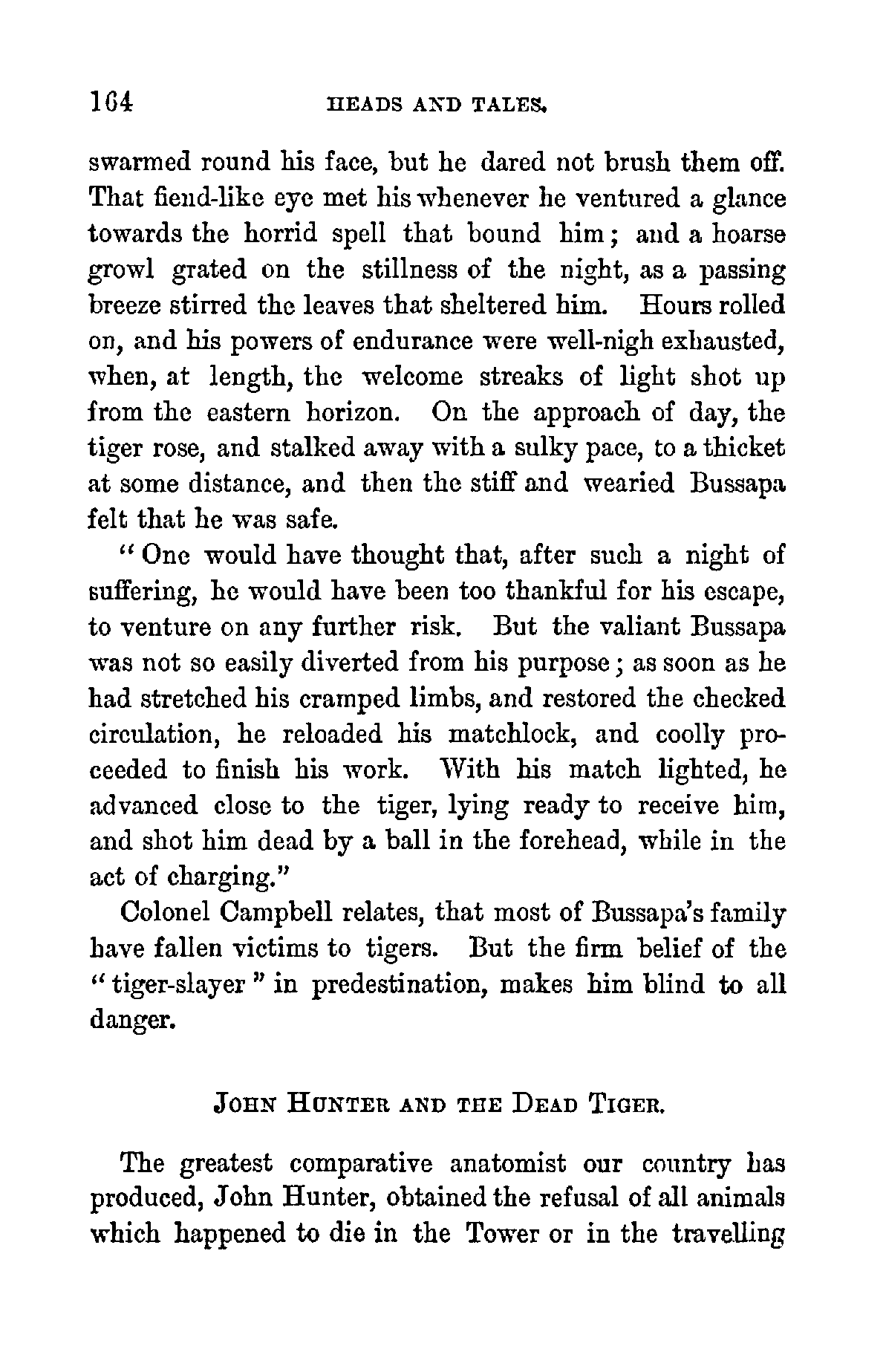 164 HEADS AND TALES.

swarmed round his face, but he dared not brush them off. That fiend-like eye met his whenever he ventured a glance towards the horrid spell that bound him; and a hoarse growl grated on the stillness of the night, as a passing breeze stirred the leaves that sheltered him. Hours rolled on, and his powers of endurance were well-nigh exhausted, when, at length, the welcome streaks of light shot up from the eastern horizon. On the approach of day, the tiger rose, and stalked away with a sulky pace, to a thicket at some distance, and then the stiff and wearied Bussapa felt that he was safe.

"One would have thought that, after such a night of suffering, he would have been too thankful for his escape, to venture on any further risk. But the valiant Bussapa was not so easily diverted from his purpose; as soon as he had stretched his cramped limbs, and restored the checked circulation, he reloaded his matchlock, and coolly proceeded to finish his work. With his match lighted, he advanced close to the tiger, lying ready to receive him, and shot him dead by a ball in the forehead, while in the act of charging."

Colonel Campbell relates, that most of Bussapa's family have fallen victims to tigers. But the firm belief of the "tiger-slayer" in predestination, makes him blind to all danger.

JOHN HUNTER AND THE DEAD TIGER.

The greatest comparative anatomist our country has produced, John Hunter, obtained the refusal of all animals which happened to die in the Tower or in the travelling